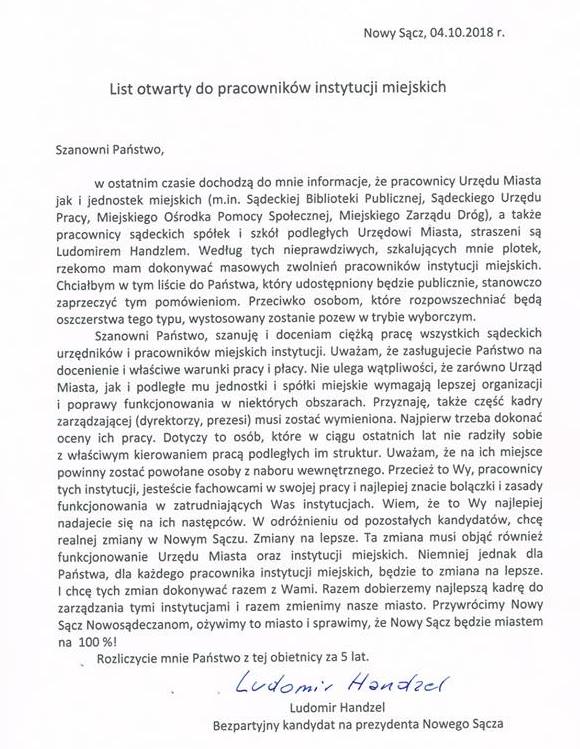 Nowy Sącz, 04.10.2018 r.

List otwarty do pracowników instytucji miejskich

Szanowni Państwo,

w ostatnim czasie dochodzą do mnie informacje, że pracownicy Urzędu Miasta jak i jednostek miejskich (m.in. Sądeckiej Biblioteki Publicznej, Sądeckiego Urzędu Pracy, Miejskiego Ośrodka Pomocy Społecznej, Miejskiego Zarządu Dróg), a także pracownicy sądeckich spółek i szkół podległych Urzędowi Miasta, straszeni są Ludomirem Handzlem. Według tych nieprawdziwych, szkalujących mnie plotek, rzekomo mam dokonywać masowych zwolnień pracowników instytucji miejskich. Chciałbym w tym liście do Państwa, który udostępniony będzie publicznie, stanowczo zaprzeczyć tym pomówieniom. Przeciwko osobom, które rozpowszechniać będą oszczerstwa tego typu, wystosowany zostanie pozew w trybie wyborczym.

Szanowni Państwo, szanuję i doceniam ciężką pracę wszystkich sądeckich urzędników i pracowników miejskich instytucji. Uważam, że zasługujecie Państwo na docenienie i właściwe warunki pracy i płacy. Nie ulega wątpliwości, że zarówno Urząd Miasta, jak i podległe mu jednostki i spółki miejskie wymagają lepszej organizacji i poprawy funkcjonowania w niektórych obszarach. Przyznaję, także część kadry zarządzającej (dyrektorzy, prezesi) musi zostać wymieniona. Najpierw trzeba dokonać oceny ich pracy. Dotyczy to osób, które w ciągu ostatnich lat nie radziły sobie z właściwym kierowaniem pracą podległych im struktur. Uważam, że na ich miejsce powinny zostać powołane osoby z naboru wewnętrznego. Przecież to Wy, pracownicy tych instytucji, jesteście fachowcami w swojej pracy i najlepiej znacie bolączki i zasady funkcjonowania w zatrudniających Was instytucjach. Wiem, że to Wy najlepiej nadajecie się na ich następców. W odróżnieniu od pozostałych kandydatów, chcę realnej zmiany w Nowym Sączu. Zmiany na lepsze. Ta zmiana musi objąć również funkcjonowanie Urzędu Miasta oraz instytucji miejskich. Niemniej jednak dla Państwa, dla każdego pracownika instytucji miejskich, będzie to zmiana na lepsze. I chcę tych zmian dokonywać razem z Wami. Razem dobierzemy najlepszą kadrę do zarządzania tymi instytucjami i razem zmienimy nasze miasto. Przywrócimy Nowy Sącz Nowosądeczanom, ożywimy to miasto i sprawimy, że Nowy Sącz będzie miastem na 100 %!

Rozliczycie mnie Państwo z tej obietnicy za 5 lat.

Ludomir Handzel

Ludomir Handzel
Bezpartyjny kandydat na prezydenta Nowego Sącza